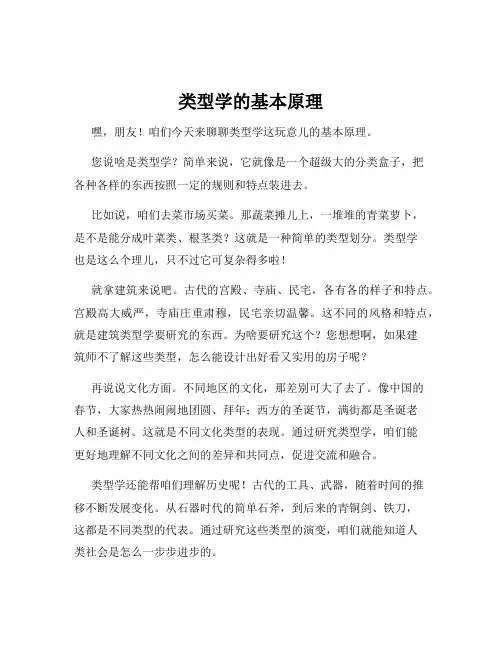 类型学的基本原理

嘿，朋友！咱们今天来聊聊类型学这玩意儿的基本原理。

您说啥是类型学？简单来说，它就像是一个超级大的分类盒子，把各种各样的东西按照一定的规则和特点装进去。

比如说，咱们去菜市场买菜。那蔬菜摊儿上，一堆堆的青菜萝卜，是不是能分成叶菜类、根茎类？这就是一种简单的类型划分。类型学也是这么个理儿，只不过它可复杂得多啦！

就拿建筑来说吧。古代的宫殿、寺庙、民宅，各有各的样子和特点。宫殿高大威严，寺庙庄重肃穆，民宅亲切温馨。这不同的风格和特点，就是建筑类型学要研究的东西。为啥要研究这个？您想想啊，如果建筑师不了解这些类型，怎么能设计出好看又实用的房子呢？

再说说文化方面。不同地区的文化，那差别可大了去了。像中国的春节，大家热热闹闹地团圆、拜年；西方的圣诞节，满街都是圣诞老人和圣诞树。这就是不同文化类型的表现。通过研究类型学，咱们能更好地理解不同文化之间的差异和共同点，促进交流和融合。

类型学还能帮咱们理解历史呢！古代的工具、武器，随着时间的推移不断发展变化。从石器时代的简单石斧，到后来的青铜剑、铁刀，这都是不同类型的代表。通过研究这些类型的演变，咱们就能知道人类社会是怎么一步步进步的。